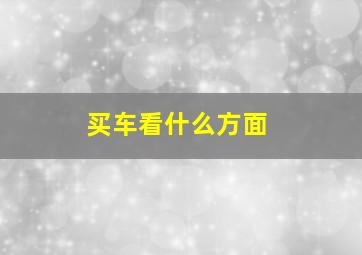 买车看什么方面